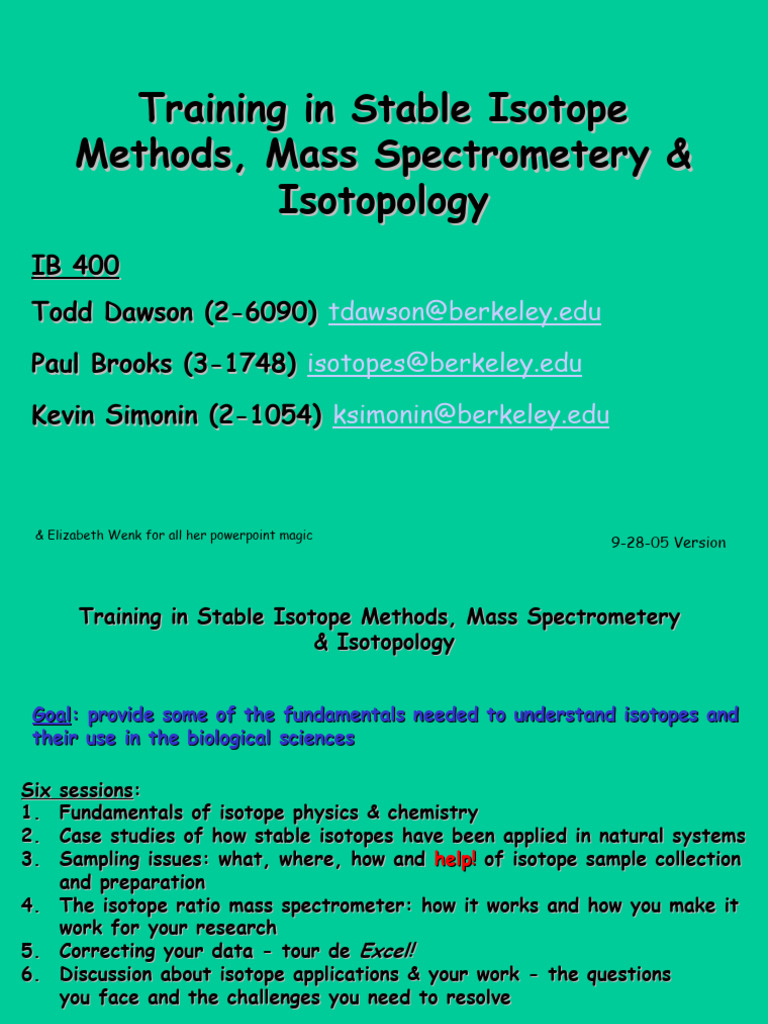 Training in Stable Isotope Methods, Mass Spectrometery & Isotopology

IB 400

Todd Dawson (2-6090) tdawson@berkeley.edu

Paul Brooks (3-1748) isotopes@berkeley.edu

Kevin Simonin (2-1054) ksimonin@berkeley.edu

& Elizabeth Wenk for all her powerpoint magic

9-28-05 Version

Training in Stable Isotope Methods, Mass Spectrometery & Isotopology

Goal: provide some of the fundamentals needed to understand isotopes and their use in the biological sciences

Six sessions:
1. Fundamentals of isotope physics & chemistry
2. Case studies of how stable isotopes have been applied in natural systems
3. Sampling issues: what, where, how and help! of isotope sample collection and preparation
4. The isotope ratio mass spectrometer: how it works and how you make it work for your research
5. Correcting your data - tour de Excel!
6. Discussion about isotope applications & your work - the questions you face and the challenges you need to resolve